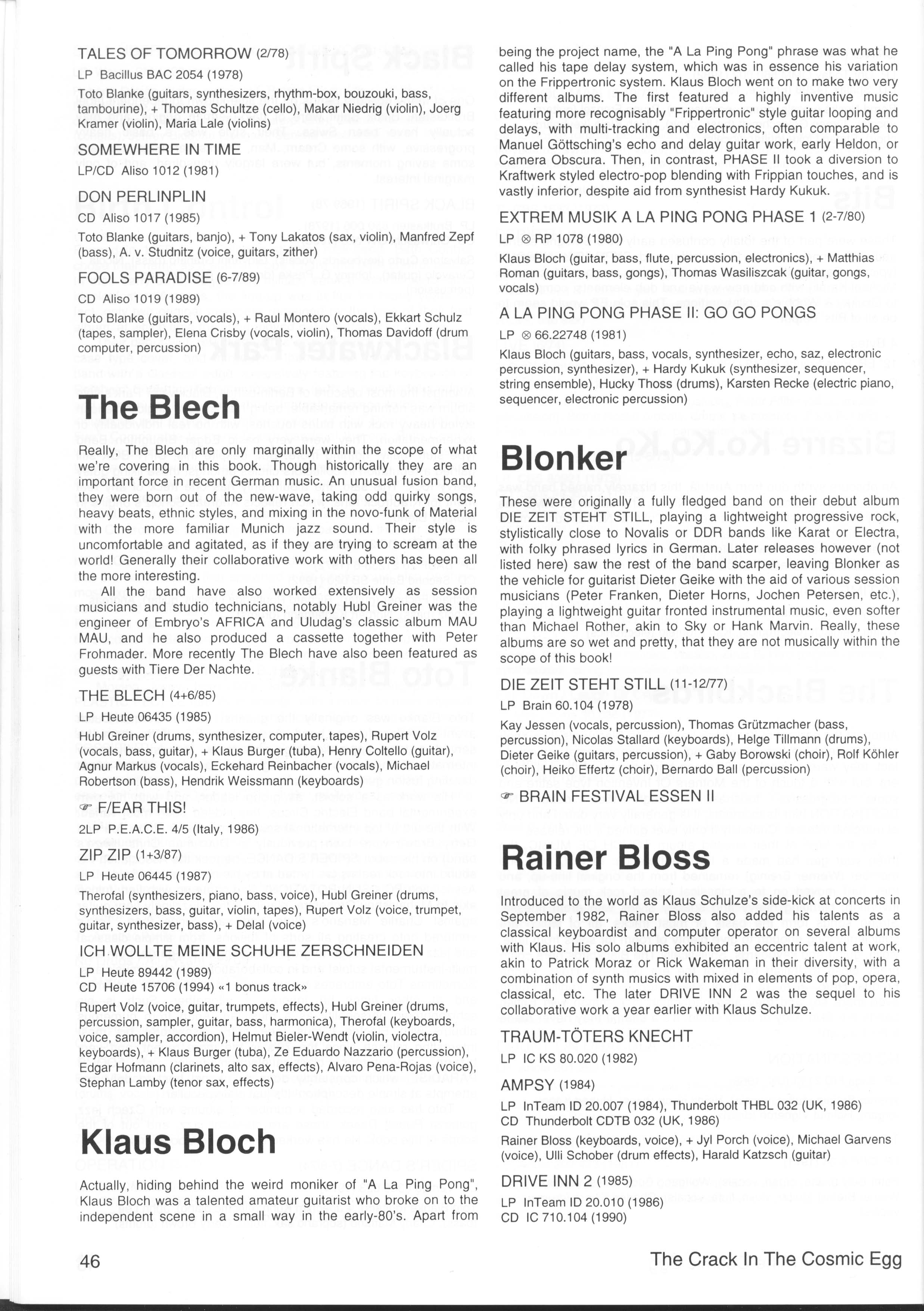 TALES OF TOMORROW (2/78)

LP Bacillus BAC 2054 (1978)

Toto Blanke (guitars, synthesizers, rhythm-box, bouzouki, bass, tambourine), + Thomas Schultze (cello), Makar Niedrig (violin), Joerg Kramer (violin), Maria Lale (violins)

SOMEWHERE IN TIME

LP/CD Aliso 1012 (1981)

DON PERLINPLIN

CD Aliso 1017 (1985)

Toto Blanke (guitars, banjo), + Tony Lakatos (sax, violin), Manfred Zepf (bass), A. v. Studnitz (voice, guitars, zither)

FOOLS PARADISE (6-7/89)

CD Aliso 1019 (1989)

Toto Blanke (guitars, vocals), + Raul Montero (vocals), Ekkart Schulz (tapes, sampler), Elena Crisby (vocals, violin), Thomas Davidoff (drum computer, percussion)

The Blech

Really, The Blech are only marginally within the scope of what we're covering in this book. Though historically they are an important force in recent German music. An unusual fusion band, they were born out of the new-wave, taking odd quirky songs, heavy beats, ethnic styles, and mixing in the novo-funk of Material with the more familiar Munich jazz sound. Their style is uncomfortable and agitated, as if they are trying to scream at the world! Generally their collaborative work with others has been all the more interesting.

All the band have also worked extensively as session musicians and studio technicians, notably Hubl Greiner was the engineer of Embryo's AFRICA and Uludag's classic album MAU MAU, and he also produced a cassette together with Peter Frohmader. More recently The Blech have also been featured as guests with Tiere Der Nachte.

THE BLECH (4+6/85)

LP Heute 06435 (1985)

Hubl Greiner (drums, synthesizer, computer, tapes), Rupert Volz (vocals, bass, guitar), + Klaus Burger (tuba), Henry Coltello (guitar), Agnur Markus (vocals), Eckehard Reinbacher (vocals), Michael Robertson (bass), Hendrik Weissmann (keyboards)

☞ F/EAR THIS!

2LP P.E.A.C.E. 4/5 (Italy, 1986)

ZIP ZIP (1+3/87)

LP Heute 06445 (1987)

Therofal (synthesizers, piano, bass, voice), Hubl Greiner (drums, synthesizers, bass, guitar, violin, tapes), Rupert Volz (voice, trumpet, guitar, synthesizer, bass), + Delal (voice)

ICH WOLLTE MEINE SCHUHE ZERSCHNEIDEN

LP Heute 89442 (1989)
CD Heute 15706 (1994) «1 bonus track»

Rupert Volz (voice, guitar, trumpets, effects), Hubl Greiner (drums, percussion, sampler, guitar, bass, harmonica), Therofal (keyboards, voice, sampler, accordion), Helmut Bieler-Wendt (violin, violectra, keyboards), + Klaus Burger (tuba), Ze Eduardo Nazzario (percussion), Edgar Hofmann (clarinets, alto sax, effects), Alvaro Pena-Rojas (voice), Stephan Lamby (tenor sax, effects)

Klaus Bloch

Actually, hiding behind the weird moniker of "A La Ping Pong", Klaus Bloch was a talented amateur guitarist who broke on to the independent scene in a small way in the early-80's. Apart from being the project name, the "A La Ping Pong" phrase was what he called his tape delay system, which was in essence his variation on the Frippertronic system. Klaus Bloch went on to make two very different albums. The first featured a highly inventive music featuring more recognisably "Frippertronic" style guitar looping and delays, with multi-tracking and electronics, often comparable to Manuel Göttsching's echo and delay guitar work, early Heldon, or Camera Obscura. Then, in contrast, PHASE II took a diversion to Kraftwerk styled electro-pop blending with Frippian touches, and is vastly inferior, despite aid from synthesist Hardy Kukuk.

EXTREM MUSIK A LA PING PONG PHASE 1 (2-7/80)

LP ⊗ RP 1078 (1980)

Klaus Bloch (guitar, bass, flute, percussion, electronics), + Matthias Roman (guitars, bass, gongs), Thomas Wasiliszcak (guitar, gongs, vocals)

A LA PING PONG PHASE II: GO GO PONGS

LP ⊗ 66.22748 (1981)

Klaus Bloch (guitars, bass, vocals, synthesizer, echo, saz, electronic percussion, synthesizer), + Hardy Kukuk (synthesizer, sequencer, string ensemble), Hucky Thoss (drums), Karsten Recke (electric piano, sequencer, electronic percussion)

Blonker

These were originally a fully fledged band on their debut album DIE ZEIT STEHT STILL, playing a lightweight progressive rock, stylistically close to Novalis or DDR bands like Karat or Electra, with folky phrased lyrics in German. Later releases however (not listed here) saw the rest of the band scarper, leaving Blonker as the vehicle for guitarist Dieter Geike with the aid of various session musicians (Peter Franken, Dieter Horns, Jochen Petersen, etc.), playing a lightweight guitar fronted instrumental music, even softer than Michael Rother, akin to Sky or Hank Marvin. Really, these albums are so wet and pretty, that they are not musically within the scope of this book!

DIE ZEIT STEHT STILL (11-12/77)

LP Brain 60.104 (1978)

Kay Jessen (vocals, percussion), Thomas Grützmacher (bass, percussion), Nicolas Stallard (keyboards), Helge Tillmann (drums), Dieter Geike (guitars, percussion), + Gaby Borowski (choir), Rolf Köhler (choir), Heiko Effertz (choir), Bernardo Ball (percussion)

☞ BRAIN FESTIVAL ESSEN II

Rainer Bloss

Introduced to the world as Klaus Schulze's side-kick at concerts in September 1982, Rainer Bloss also added his talents as a classical keyboardist and computer operator on several albums with Klaus. His solo albums exhibited an eccentric talent at work, akin to Patrick Moraz or Rick Wakeman in their diversity, with a combination of synth musics with mixed in elements of pop, opera, classical, etc. The later DRIVE INN 2 was the sequel to his collaborative work a year earlier with Klaus Schulze.

TRAUM-TÖTERS KNECHT

LP IC KS 80.020 (1982)

AMPSY (1984)

LP InTeam ID 20.007 (1984), Thunderbolt THBL 032 (UK, 1986)
CD Thunderbolt CDTB 032 (UK, 1986)

Rainer Bloss (keyboards, voice), + Jyl Porch (voice), Michael Garvens (voice), Ulli Schober (drum effects), Harald Katzsch (guitar)

DRIVE INN 2 (1985)

LP InTeam ID 20.010 (1986)
CD IC 710.104 (1990)

46

The Crack In The Cosmic Egg